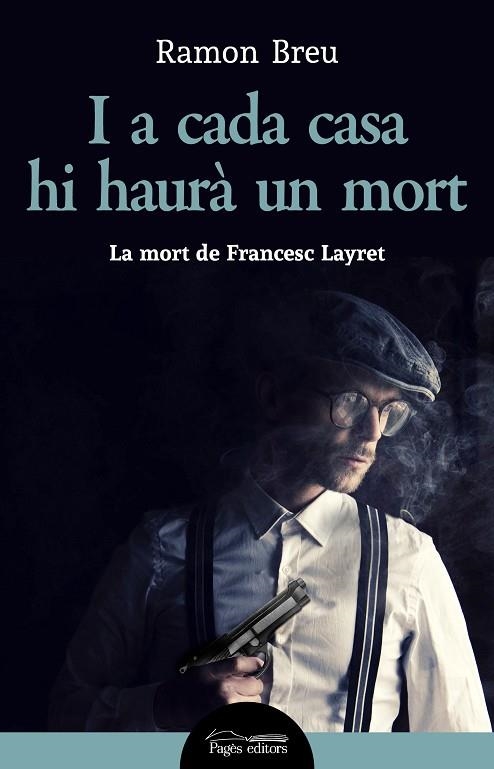 Ramon Breu

I a cada casa hi haurà un mort

La mort de Francesc Layret

Pagès editors